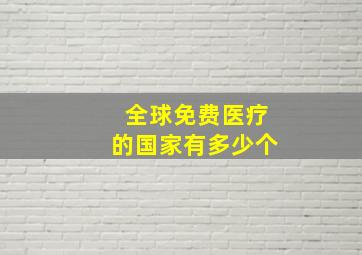 全球免费医疗
的国家有多少个